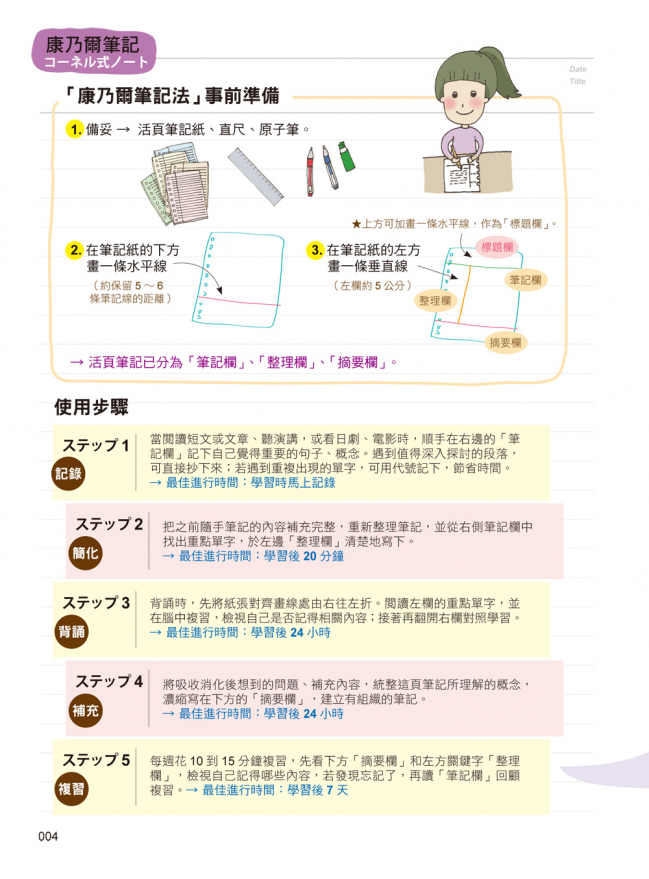 康乃爾筆記
コーネル式ノート

Date
Title

「康乃爾筆記法」事前準備

1. 備妥 → 活頁筆記紙、直尺、原子筆。

★上方可加畫一條水平線，作為「標題欄」。

2. 在筆記紙的下方畫一條水平線
（約保留 5 ～ 6 條筆記線的距離）

3. 在筆記紙的左方畫一條垂直線
（左欄約 5 公分）

標題欄
筆記欄
整理欄
摘要欄

→ 活頁筆記已分為「筆記欄」、「整理欄」、「摘要欄」。

使用步驟

ステップ 1
記錄
當閱讀短文或文章、聽演講，或看日劇、電影時，順手在右邊的「筆記欄」記下自己覺得重要的句子、概念。遇到值得深入探討的段落，可直接抄下來；若遇到重複出現的單字，可用代號記下，節省時間。
→ 最佳進行時間：學習時馬上記錄

ステップ 2
簡化
把之前隨手筆記的內容補充完整，重新整理筆記，並從右側筆記欄中找出重點單字，於左邊「整理欄」清楚地寫下。
→ 最佳進行時間：學習後 20 分鐘

ステップ 3
背誦
背誦時，先將紙張對齊畫線處由右往左折。閱讀左欄的重點單字，並在腦中複習，檢視自己是否記得相關內容；接著再翻開右欄對照學習。
→ 最佳進行時間：學習後 24 小時

ステップ 4
補充
將吸收消化後想到的問題、補充內容，統整這頁筆記所理解的概念，濃縮寫在下方的「摘要欄」，建立有組織的筆記。
→ 最佳進行時間：學習後 24 小時

ステップ 5
複習
每週花 10 到 15 分鐘複習，先看下方「摘要欄」和左方關鍵字「整理欄」，檢視自己記得哪些內容，若發現忘記了，再讀「筆記欄」回顧複習。→ 最佳進行時間：學習後 7 天

004